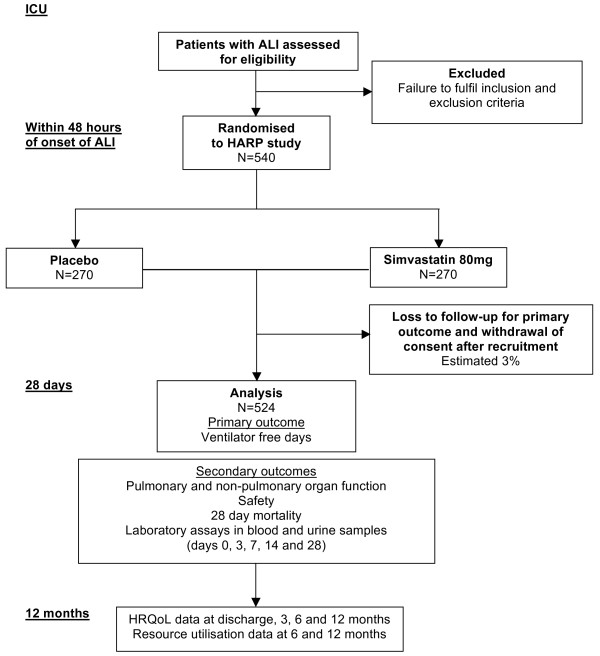 ICU

Patients with ALI assessed for eligibility

Excluded
Failure to fulfil inclusion and exclusion criteria

Within 48 hours of onset of ALI

Randomised to HARP study
N=540

Placebo
N=270

Simvastatin 80mg
N=270

Loss to follow-up for primary outcome and withdrawal of consent after recruitment
Estimated 3%

28 days

Analysis
N=524
Primary outcome
Ventilator free days

Secondary outcomes
Pulmonary and non-pulmonary organ function
Safety
28 day mortality
Laboratory assays in blood and urine samples
(days 0, 3, 7, 14 and 28)

12 months

HRQoL data at discharge, 3, 6 and 12 months
Resource utilisation data at 6 and 12 months